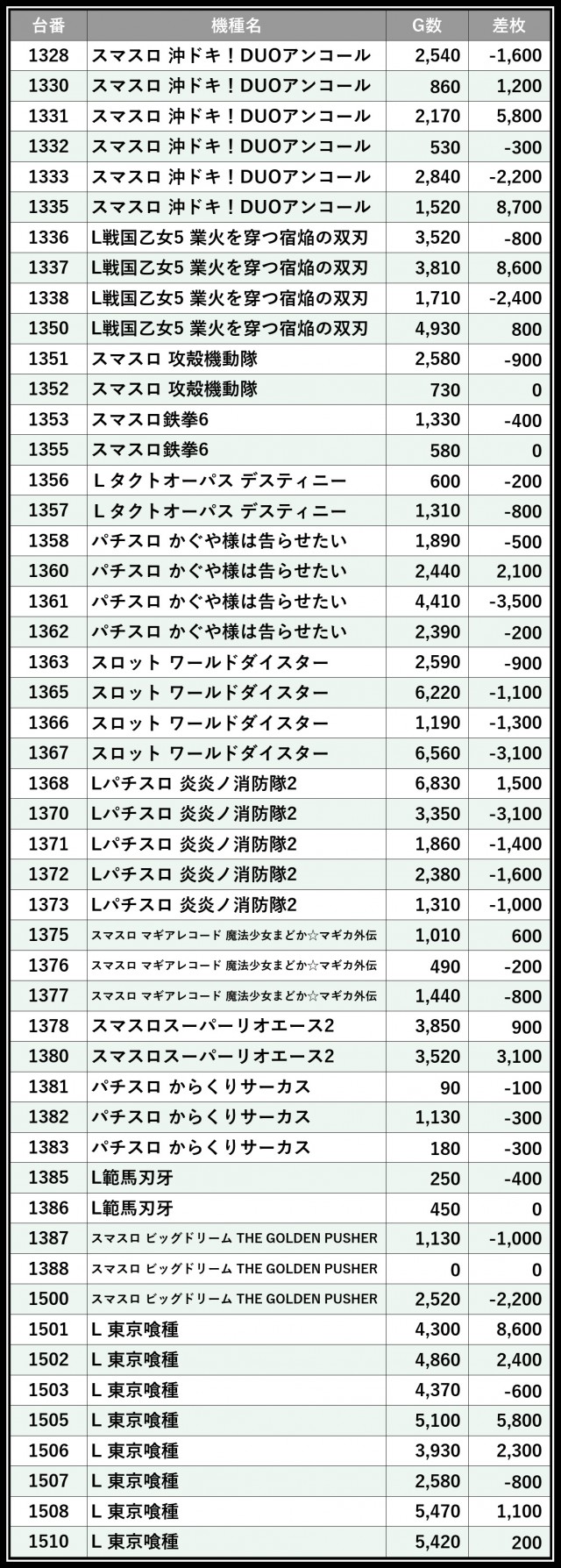 | 台番 | 機種名 | G数 | 差枚 |
|---|---|---|---|
| 1328 | スマスロ 沖ドキ！DUOアンコール | 2,540 | -1,600 |
| 1330 | スマスロ 沖ドキ！DUOアンコール | 860 | 1,200 |
| 1331 | スマスロ 沖ドキ！DUOアンコール | 2,170 | 5,800 |
| 1332 | スマスロ 沖ドキ！DUOアンコール | 530 | -300 |
| 1333 | スマスロ 沖ドキ！DUOアンコール | 2,840 | -2,200 |
| 1335 | スマスロ 沖ドキ！DUOアンコール | 1,520 | 8,700 |
| 1336 | L戦国乙女5 業火を穿つ宿焔の双刃 | 3,520 | -800 |
| 1337 | L戦国乙女5 業火を穿つ宿焔の双刃 | 3,810 | 8,600 |
| 1338 | L戦国乙女5 業火を穿つ宿焔の双刃 | 1,710 | -2,400 |
| 1350 | L戦国乙女5 業火を穿つ宿焔の双刃 | 4,930 | 800 |
| 1351 | スマスロ 攻殻機動隊 | 2,580 | -900 |
| 1352 | スマスロ 攻殻機動隊 | 730 | 0 |
| 1353 | スマスロ鉄拳6 | 1,330 | -400 |
| 1355 | スマスロ鉄拳6 | 580 | 0 |
| 1356 | L タクトオーパス デスティニー | 600 | -200 |
| 1357 | L タクトオーパス デスティニー | 1,310 | -800 |
| 1358 | パチスロ かぐや様は告らせたい | 1,890 | -500 |
| 1360 | パチスロ かぐや様は告らせたい | 2,440 | 2,100 |
| 1361 | パチスロ かぐや様は告らせたい | 4,410 | -3,500 |
| 1362 | パチスロ かぐや様は告らせたい | 2,390 | -200 |
| 1363 | スロット ワールドダイスター | 2,590 | -900 |
| 1365 | スロット ワールドダイスター | 6,220 | -1,100 |
| 1366 | スロット ワールドダイスター | 1,190 | -1,300 |
| 1367 | スロット ワールドダイスター | 6,560 | -3,100 |
| 1368 | Lパチスロ 炎炎ノ消防隊2 | 6,830 | 1,500 |
| 1370 | Lパチスロ 炎炎ノ消防隊2 | 3,350 | -3,100 |
| 1371 | Lパチスロ 炎炎ノ消防隊2 | 1,860 | -1,400 |
| 1372 | Lパチスロ 炎炎ノ消防隊2 | 2,380 | -1,600 |
| 1373 | Lパチスロ 炎炎ノ消防隊2 | 1,310 | -1,000 |
| 1375 | スマスロ マギアレコード 魔法少女まどか☆マギカ外伝 | 1,010 | 600 |
| 1376 | スマスロ マギアレコード 魔法少女まどか☆マギカ外伝 | 490 | -200 |
| 1377 | スマスロ マギアレコード 魔法少女まどか☆マギカ外伝 | 1,440 | -800 |
| 1378 | スマスロスーパーリオエース2 | 3,850 | 900 |
| 1380 | スマスロスーパーリオエース2 | 3,520 | 3,100 |
| 1381 | パチスロ からくりサーカス | 90 | -100 |
| 1382 | パチスロ からくりサーカス | 1,130 | -300 |
| 1383 | パチスロ からくりサーカス | 180 | -300 |
| 1385 | L範馬刃牙 | 250 | -400 |
| 1386 | L範馬刃牙 | 450 | 0 |
| 1387 | スマスロ ビッグドリーム THE GOLDEN PUSHER | 1,130 | -1,000 |
| 1388 | スマスロ ビッグドリーム THE GOLDEN PUSHER | 0 | 0 |
| 1500 | スマスロ ビッグドリーム THE GOLDEN PUSHER | 2,520 | -2,200 |
| 1501 | L 東京喰種 | 4,300 | 8,600 |
| 1502 | L 東京喰種 | 4,860 | 2,400 |
| 1503 | L 東京喰種 | 4,370 | -600 |
| 1505 | L 東京喰種 | 5,100 | 5,800 |
| 1506 | L 東京喰種 | 3,930 | 2,300 |
| 1507 | L 東京喰種 | 2,580 | -800 |
| 1508 | L 東京喰種 | 5,470 | 1,100 |
| 1510 | L 東京喰種 | 5,420 | 200 |